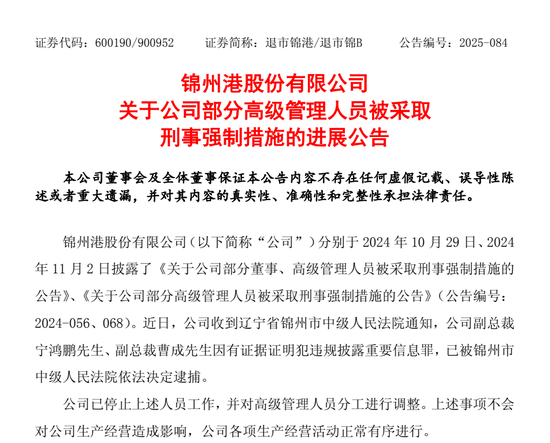 证券代码：600190/900952　　证券简称：退市锦港/退市锦B　　公告编号：2025-084

锦州港股份有限公司
关于公司部分高级管理人员被采取
刑事强制措施的进展公告

本公司董事会及全体董事保证本公告内容不存在任何虚假记载、误导性陈述或者重大遗漏，并对其内容的真实性、准确性和完整性承担法律责任。

锦州港股份有限公司（以下简称“公司”）分别于 2024 年 10 月 29 日、2024 年 11 月 2 日披露了《关于公司部分董事、高级管理人员被采取刑事强制措施的公告》、《关于公司部分高级管理人员被采取刑事强制措施的公告》（公告编号：2024-056、068）。近日，公司收到辽宁省锦州市中级人民法院通知，公司副总裁宁鸿鹏先生、副总裁曹成先生因有证据证明犯违规披露重要信息罪，已被锦州市中级人民法院依法决定逮捕。

公司已停止上述人员工作，并对高级管理人员分工进行调整。上述事项不会对公司生产经营造成影响，公司各项生产经营活动正常有序进行。